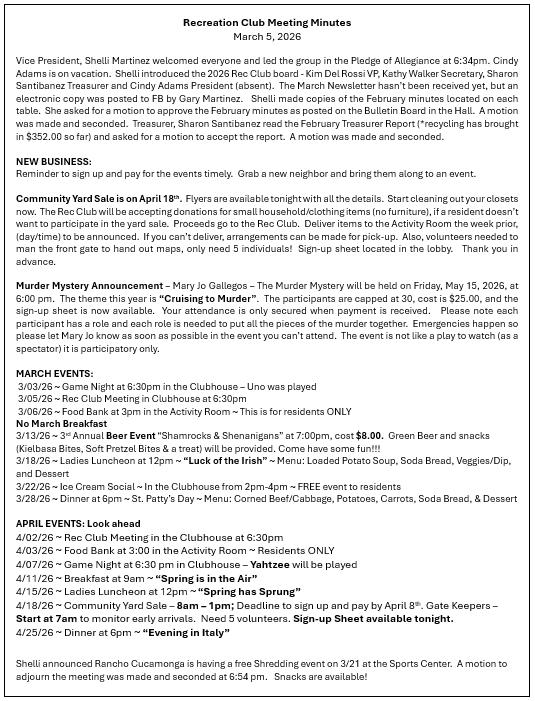 Recreation Club Meeting Minutes
March 5, 2026

Vice President, Shelli Martinez welcomed everyone and led the group in the Pledge of Allegiance at 6:34pm. Cindy Adams is on vacation. Shelli introduced the 2026 Rec Club board - Kim Del Rossi VP, Kathy Walker Secretary, Sharon Santibanez Treasurer and Cindy Adams President (absent). The March Newsletter hasn't been received yet, but an electronic copy was posted to FB by Gary Martinez. Shelli made copies of the February minutes located on each table. She asked for a motion to approve the February minutes as posted on the Bulletin Board in the Hall. A motion was made and seconded. Treasurer, Sharon Santibanez read the February Treasurer Report (*recycling has brought in $352.00 so far) and asked for a motion to accept the report. A motion was made and seconded.

NEW BUSINESS:
Reminder to sign up and pay for the events timely. Grab a new neighbor and bring them along to an event.

Community Yard Sale is on April 18th. Flyers are available tonight with all the details. Start cleaning out your closets now. The Rec Club will be accepting donations for small household/clothing items (no furniture), if a resident doesn't want to participate in the yard sale. Proceeds go to the Rec Club. Deliver items to the Activity Room the week prior, (day/time) to be announced. If you can't deliver, arrangements can be made for pick-up. Also, volunteers needed to man the front gate to hand out maps, only need 5 individuals! Sign-up sheet located in the lobby. Thank you in advance.

Murder Mystery Announcement – Mary Jo Gallegos – The Murder Mystery will be held on Friday, May 15, 2026, at 6:00 pm. The theme this year is "Cruising to Murder". The participants are capped at 30, cost is $25.00, and the sign-up sheet is now available. Your attendance is only secured when payment is received. Please note each participant has a role and each role is needed to put all the pieces of the murder together. Emergencies happen so please let Mary Jo know as soon as possible in the event you can't attend. The event is not like a play to watch (as a spectator) it is participatory only.

MARCH EVENTS:
3/03/26 ~ Game Night at 6:30pm in the Clubhouse – Uno was played
3/05/26 ~ Rec Club Meeting in Clubhouse at 6:30pm
3/06/26 ~ Food Bank at 3pm in the Activity Room ~ This is for residents ONLY
No March Breakfast
3/13/26 ~ 3rd Annual Beer Event "Shamrocks & Shenanigans" at 7:00pm, cost $8.00. Green Beer and snacks (Kielbasa Bites, Soft Pretzel Bites & a treat) will be provided. Come have some fun!!!
3/18/26 ~ Ladies Luncheon at 12pm ~ "Luck of the Irish" ~ Menu: Loaded Potato Soup, Soda Bread, Veggies/Dip, and Dessert
3/22/26 ~ Ice Cream Social ~ In the Clubhouse from 2pm-4pm ~ FREE event to residents
3/28/26 ~ Dinner at 6pm ~ St. Patty's Day ~ Menu: Corned Beef/Cabbage, Potatoes, Carrots, Soda Bread, & Dessert

APRIL EVENTS: Look ahead
4/02/26 ~ Rec Club Meeting in the Clubhouse at 6:30pm
4/03/26 ~ Food Bank at 3:00 in the Activity Room ~ Residents ONLY
4/07/26 ~ Game Night at 6:30 pm in Clubhouse – Yahtzee will be played
4/11/26 ~ Breakfast at 9am ~ "Spring is in the Air"
4/15/26 ~ Ladies Luncheon at 12pm ~ "Spring has Sprung"
4/18/26 ~ Community Yard Sale – 8am – 1pm; Deadline to sign up and pay by April 8th. Gate Keepers – Start at 7am to monitor early arrivals. Need 5 volunteers. Sign-up Sheet available tonight.
4/25/26 ~ Dinner at 6pm ~ "Evening in Italy"

Shelli announced Rancho Cucamonga is having a free Shredding event on 3/21 at the Sports Center. A motion to adjourn the meeting was made and seconded at 6:54 pm. Snacks are available!